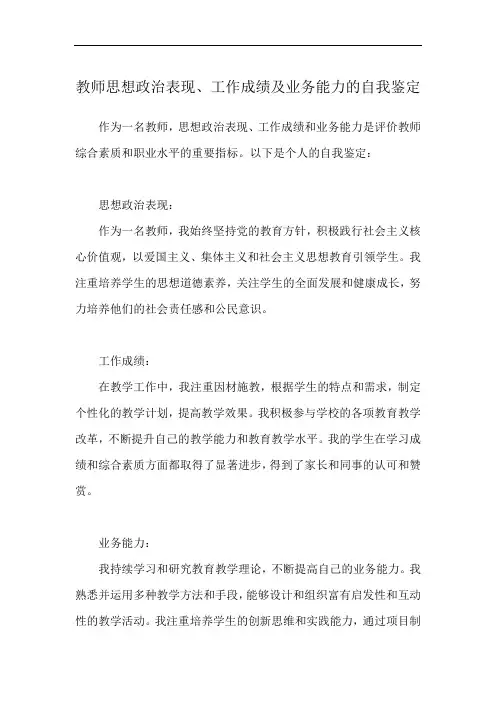 教师思想政治表现、工作成绩及业务能力的自我鉴定

作为一名教师，思想政治表现、工作成绩和业务能力是评价教师综合素质和职业水平的重要指标。以下是个人的自我鉴定：

思想政治表现：

作为一名教师，我始终坚持党的教育方针，积极践行社会主义核心价值观，以爱国主义、集体主义和社会主义思想教育引领学生。我注重培养学生的思想道德素养，关注学生的全面发展和健康成长，努力培养他们的社会责任感和公民意识。

工作成绩：

在教学工作中，我注重因材施教，根据学生的特点和需求，制定个性化的教学计划，提高教学效果。我积极参与学校的各项教育教学改革，不断提升自己的教学能力和教育教学水平。我的学生在学习成绩和综合素质方面都取得了显著进步，得到了家长和同事的认可和赞赏。

业务能力：

我持续学习和研究教育教学理论，不断提高自己的业务能力。我熟悉并运用多种教学方法和手段，能够设计和组织富有启发性和互动性的教学活动。我注重培养学生的创新思维和实践能力，通过项目制